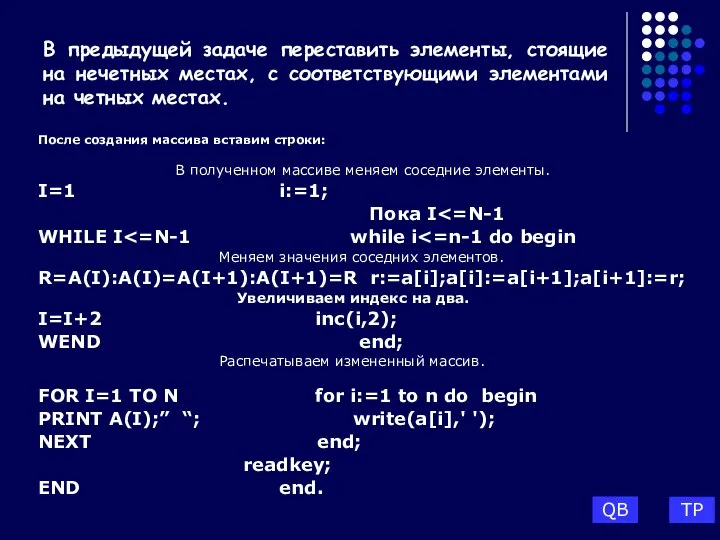 В предыдущей задаче переставить элементы, стоящие на нечетных местах, с соответствующими элементами на четных местах.

После создания массива вставим строки:

В полученном массиве меняем соседние элементы.

I=1 i:=1;

Пока I<=N-1

WHILE I<=N-1 while i<=n-1 do begin

Меняем значения соседних элементов.

R=A(I):A(I)=A(I+1):A(I+1)=R r:=a[i];a[i]:=a[i+1];a[i+1]:=r;

Увеличиваем индекс на два.

I=I+2 inc(i,2);

WEND end;

Распечатываем измененный массив.

FOR I=1 TO N for i:=1 to n do begin

PRINT A(I);” “; write(a[i],' ');

NEXT end;

readkey;

END end.

QB TP